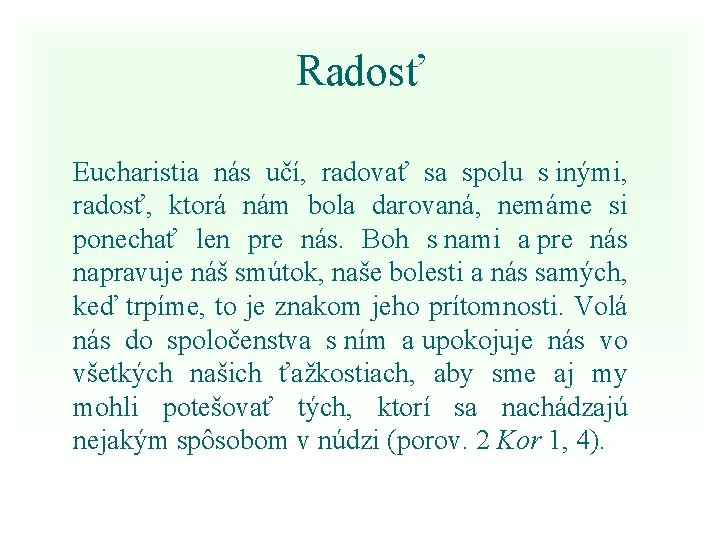 Radosť

Eucharistia nás učí, radovať sa spolu s inými, radosť, ktorá nám bola darovaná, nemáme si ponechať len pre nás. Boh s nami a pre nás napravuje náš smútok, naše bolesti a nás samých, keď trpíme, to je znakom jeho prítomnosti. Volá nás do spoločenstva s ním a upokojuje nás vo všetkých našich ťažkostiach, aby sme aj my mohli potešovať tých, ktorí sa nachádzajú nejakým spôsobom v núdzi (porov. 2 Kor 1, 4).